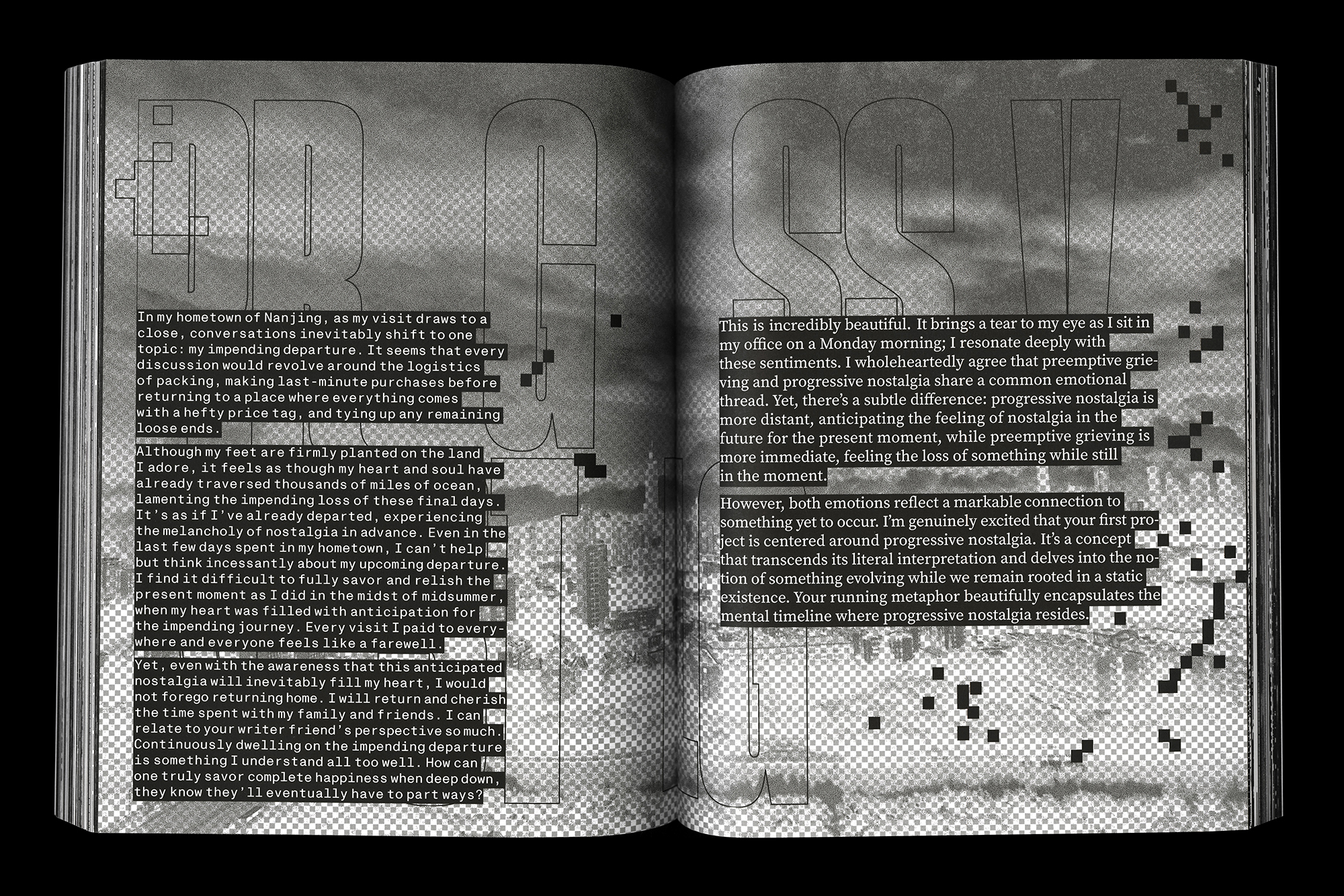 In my hometown of Nanjing, as my visit draws to a close, conversations inevitably shift to one topic: my impending departure. It seems that every discussion would revolve around the logistics of packing, making last-minute purchases before returning to a place where everything comes with a hefty price tag, and tying up any remaining loose ends.

Although my feet are firmly planted on the land I adore, it feels as though my heart and soul have already traversed thousands of miles of ocean, lamenting the impending loss of these final days. It's as if I've already departed, experiencing the melancholy of nostalgia in advance. Even in the last few days spent in my hometown, I can't help but think incessantly about my upcoming departure. I find it difficult to fully savor and relish the present moment as I did in the midst of midsummer, when my heart was filled with anticipation for the impending journey. Every visit I paid to everywhere and everyone feels like a farewell.

Yet, even with the awareness that this anticipated nostalgia will inevitably fill my heart, I would not forego returning home. I will return and cherish the time spent with my family and friends. I can relate to your writer friend's perspective so much. Continuously dwelling on the impending departure is something I understand all too well. How can one truly savor complete happiness when deep down, they know they'll eventually have to part ways?

This is incredibly beautiful. It brings a tear to my eye as I sit in my office on a Monday morning; I resonate deeply with these sentiments. I wholeheartedly agree that preemptive grieving and progressive nostalgia share a common emotional thread. Yet, there's a subtle difference: progressive nostalgia is more distant, anticipating the feeling of nostalgia in the future for the present moment, while preemptive grieving is more immediate, feeling the loss of something while still in the moment.

However, both emotions reflect a markable connection to something yet to occur. I'm genuinely excited that your first project is centered around progressive nostalgia. It's a concept that transcends its literal interpretation and delves into the notion of something evolving while we remain rooted in a static existence. Your running metaphor beautifully encapsulates the mental timeline where progressive nostalgia resides.